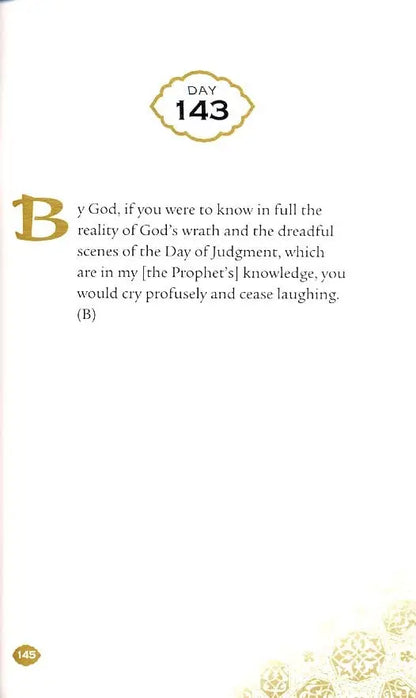 DAY
143

By God, if you were to know in full the reality of God's wrath and the dreadful scenes of the Day of Judgment, which are in my [the Prophet's] knowledge, you would cry profusely and cease laughing. (B)

145